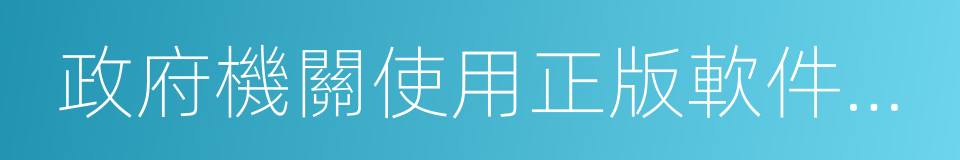 政府機關使用正版軟件...